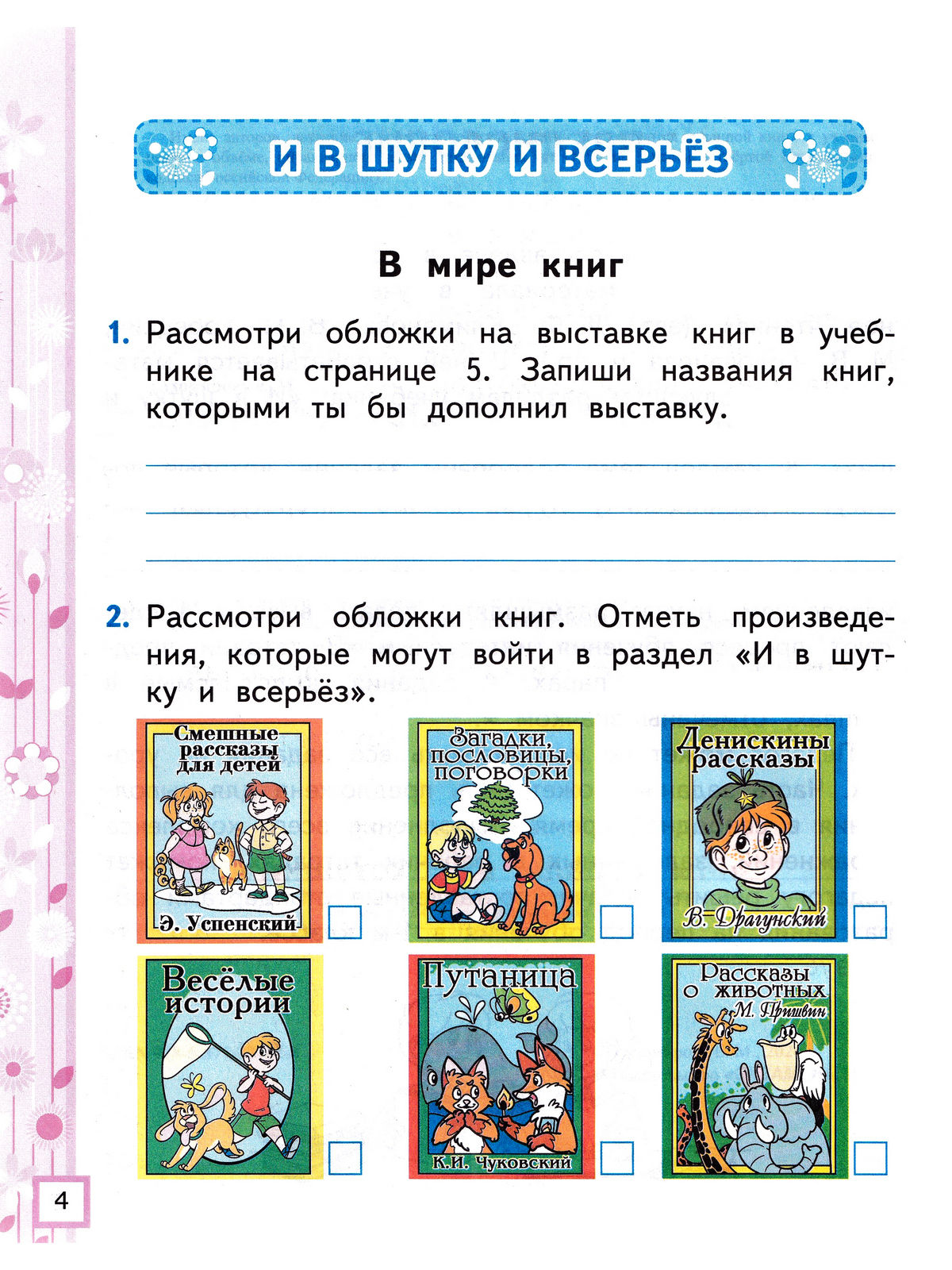 И В ШУТКУ И ВСЕРЬЁЗ

В мире книг

1. Рассмотри обложки на выставке книг в учебнике на странице 5. Запиши названия книг, которыми ты бы дополнил выставку.

____
____
____

2. Рассмотри обложки книг. Отметь произведения, которые могут войти в раздел «И в шутку и всерьёз».

Смешные рассказы для детей
Э. Успенский
☐

Загадки, пословицы, поговорки
☐

Денискины рассказы
В. Драгунский
☐

Весёлые истории
☐

Путаница
К.И. Чуковский
☐

Рассказы о животных
М. Пришвин
☐

4